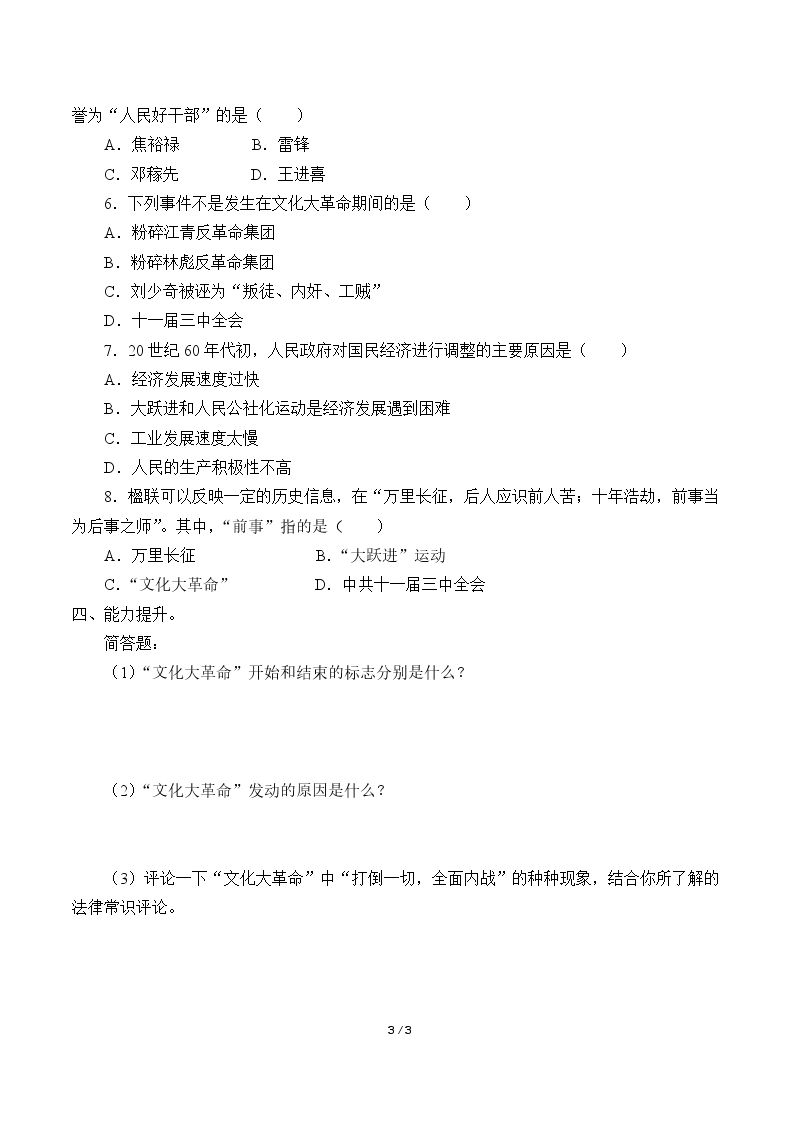 誉为“人民好干部”的是（　　）

A．焦裕禄 B．雷锋

C．邓稼先 D．王进喜

6．下列事件不是发生在文化大革命期间的是（　　）

A．粉碎江青反革命集团

B．粉碎林彪反革命集团

C．刘少奇被诬为“叛徒、内奸、工贼”

D．十一届三中全会

7．20世纪60年代初，人民政府对国民经济进行调整的主要原因是（　　）

A．经济发展速度过快

B．大跃进和人民公社化运动是经济发展遇到困难

C．工业发展速度太慢

D．人民的生产积极性不高

8．楹联可以反映一定的历史信息，在“万里长征，后人应识前人苦；十年浩劫，前事当为后事之师”。其中，“前事”指的是（　　）

A．万里长征 B．“大跃进”运动

C．“文化大革命” D．中共十一届三中全会

四、能力提升。

简答题：

（1）“文化大革命”开始和结束的标志分别是什么？

（2）“文化大革命”发动的原因是什么？

（3）评论一下“文化大革命”中“打倒一切，全面内战”的种种现象，结合你所了解的法律常识评论。

3 / 3